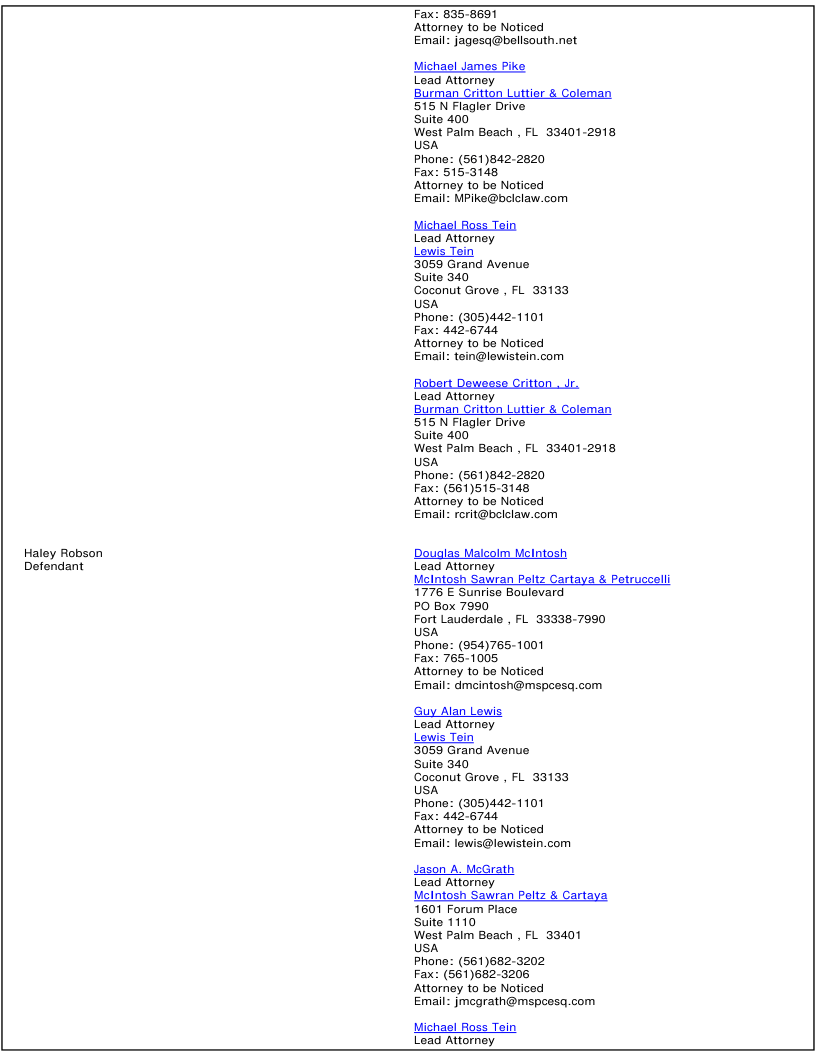 Fax: 835-8691
Attorney to be Noticed
Email: jagesq@bellsouth.net

Michael James Pike
Lead Attorney
Burman Critton Luttier & Coleman
515 N Flagler Drive
Suite 400
West Palm Beach , FL 33401-2918
USA
Phone: (561)842-2820
Fax: 515-3148
Attorney to be Noticed
Email: MPike@bclclaw.com

Michael Ross Tein
Lead Attorney
Lewis Tein
3059 Grand Avenue
Suite 340
Coconut Grove , FL 33133
USA
Phone: (305)442-1101
Fax: 442-6744
Attorney to be Noticed
Email: tein@lewistein.com

Robert Deweese Critton , Jr.
Lead Attorney
Burman Critton Luttier & Coleman
515 N Flagler Drive
Suite 400
West Palm Beach , FL 33401-2918
USA
Phone: (561)842-2820
Fax: (561)515-3148
Attorney to be Noticed
Email: rcrit@bclclaw.com

Haley Robson
Defendant

Douglas Malcolm McIntosh
Lead Attorney
McIntosh Sawran Peltz Cartaya & Petruccelli
1776 E Sunrise Boulevard
PO Box 7990
Fort Lauderdale , FL 33338-7990
USA
Phone: (954)765-1001
Fax: 765-1005
Attorney to be Noticed
Email: dmcintosh@mspcesq.com

Guy Alan Lewis
Lead Attorney
Lewis Tein
3059 Grand Avenue
Suite 340
Coconut Grove , FL 33133
USA
Phone: (305)442-1101
Fax: 442-6744
Attorney to be Noticed
Email: lewis@lewistein.com

Jason A. McGrath
Lead Attorney
McIntosh Sawran Peltz & Cartaya
1601 Forum Place
Suite 1110
West Palm Beach , FL 33401
USA
Phone: (561)682-3202
Fax: (561)682-3206
Attorney to be Noticed
Email: jmcgrath@mspcesq.com

Michael Ross Tein
Lead Attorney